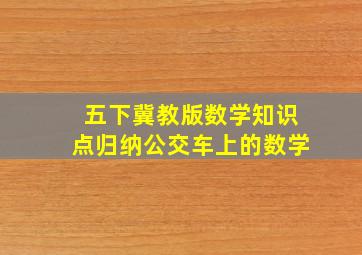 五下冀教版数学知识点归纳公交车上的数学